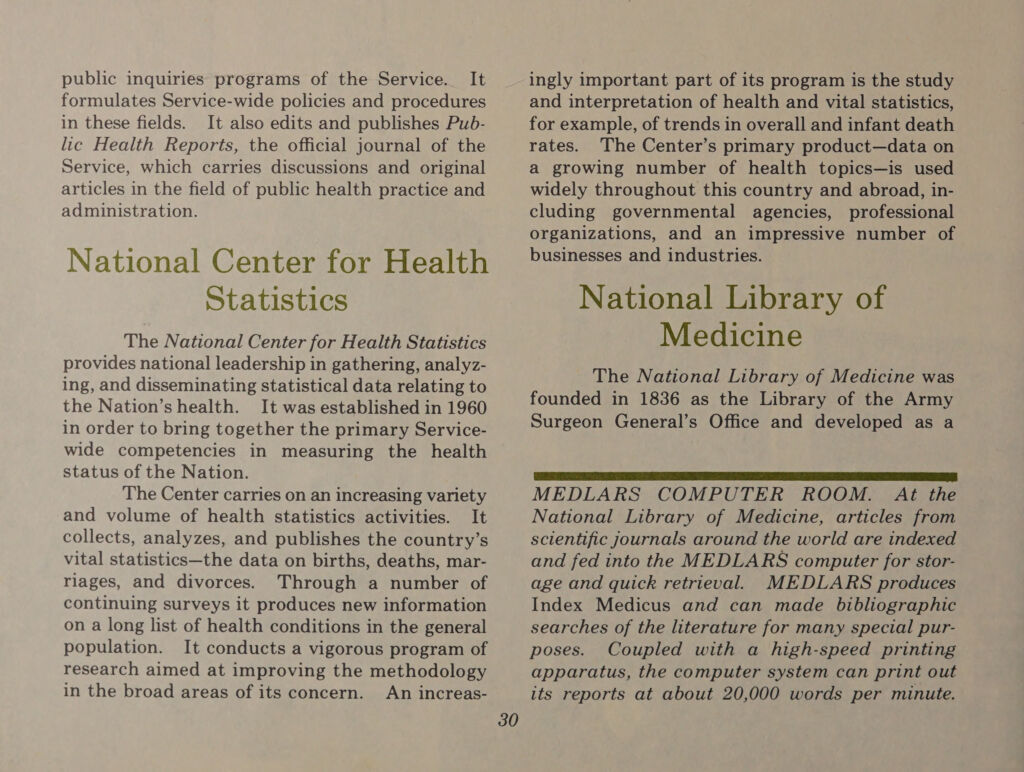 public inquiries programs of the Service. It formulates Service-wide policies and procedures in these fields. It also edits and publishes Public Health Reports, the official journal of the Service, which carries discussions and original articles in the field of public health practice and administration.

National Center for Health Statistics

The National Center for Health Statistics provides national leadership in gathering, analyzing, and disseminating statistical data relating to the Nation's health. It was established in 1960 in order to bring together the primary Service-wide competencies in measuring the health status of the Nation.

The Center carries on an increasing variety and volume of health statistics activities. It collects, analyzes, and publishes the country's vital statistics—the data on births, deaths, marriages, and divorces. Through a number of continuing surveys it produces new information on a long list of health conditions in the general population. It conducts a vigorous program of research aimed at improving the methodology in the broad areas of its concern. An increasingly important part of its program is the study and interpretation of health and vital statistics, for example, of trends in overall and infant death rates. The Center's primary product—data on a growing number of health topics—is used widely throughout this country and abroad, including governmental agencies, professional organizations, and an impressive number of businesses and industries.

National Library of Medicine

The National Library of Medicine was founded in 1836 as the Library of the Army Surgeon General's Office and developed as a

MEDLARS COMPUTER ROOM. At the National Library of Medicine, articles from scientific journals around the world are indexed and fed into the MEDLARS computer for storage and quick retrieval. MEDLARS produces Index Medicus and can made bibliographic searches of the literature for many special purposes. Coupled with a high-speed printing apparatus, the computer system can print out its reports at about 20,000 words per minute.

30